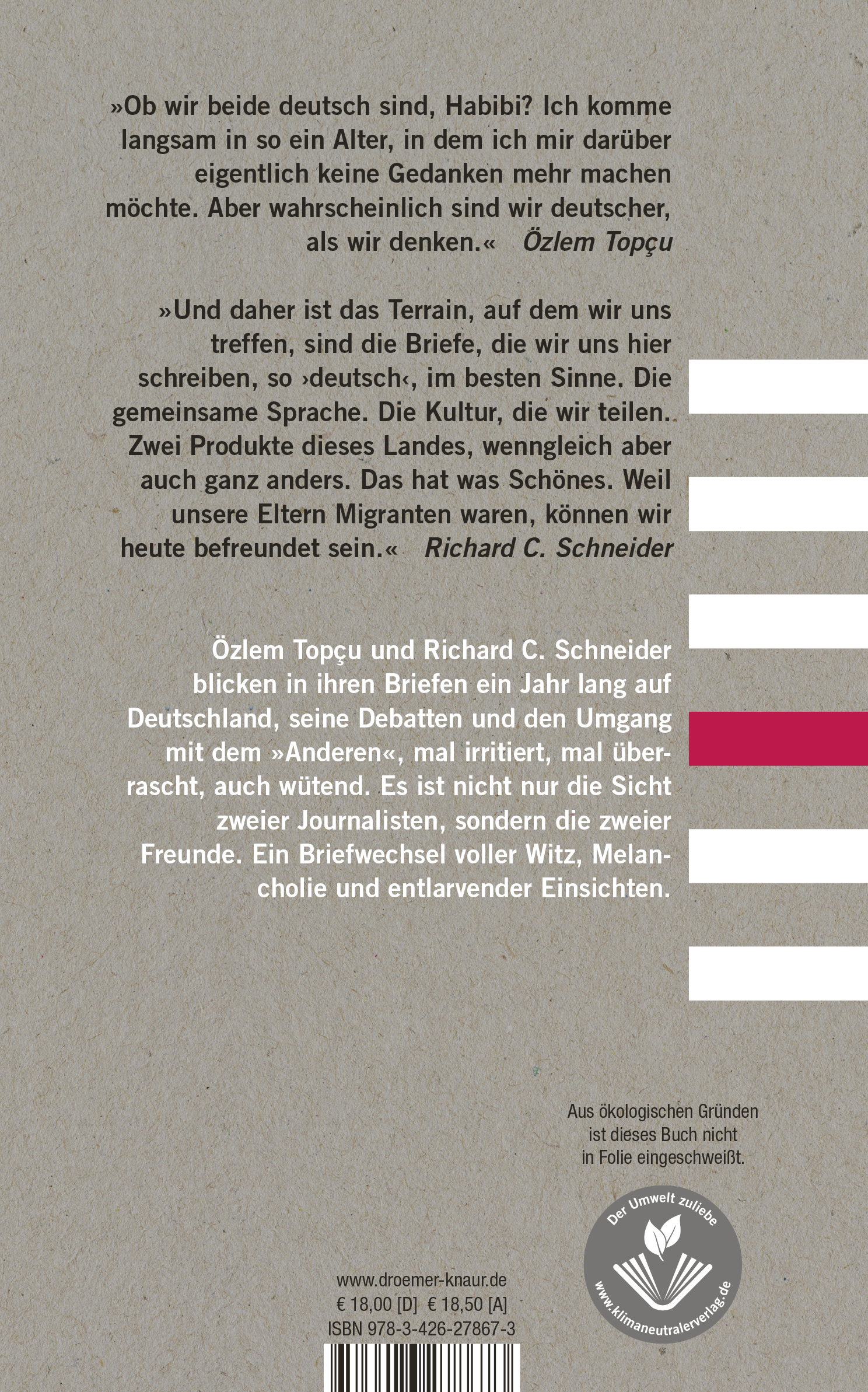 »Ob wir beide deutsch sind, Habibi? Ich komme langsam in so ein Alter, in dem ich mir darüber eigentlich keine Gedanken mehr machen möchte. Aber wahrscheinlich sind wir deutscher, als wir denken.« Özlem Topçu

»Und daher ist das Terrain, auf dem wir uns treffen, sind die Briefe, die wir uns hier schreiben, so ›deutsch‹, im besten Sinne. Die gemeinsame Sprache. Die Kultur, die wir teilen. Zwei Produkte dieses Landes, wenngleich aber auch ganz anders. Das hat was Schönes. Weil unsere Eltern Migranten waren, können wir heute befreundet sein.« Richard C. Schneider

Özlem Topçu und Richard C. Schneider blicken in ihren Briefen ein Jahr lang auf Deutschland, seine Debatten und den Umgang mit dem »Anderen«, mal irritiert, mal überrascht, auch wütend. Es ist nicht nur die Sicht zweier Journalisten, sondern die zweier Freunde. Ein Briefwechsel voller Witz, Melancholie und entlarvender Einsichten.

Aus ökologischen Gründen ist dieses Buch nicht in Folie eingeschweißt.

Der Umwelt zuliebe

www.klimaneutralerverlag.de

www.droemer-knaur.de
€ 18,00 [D] € 18,50 [A]
ISBN 978-3-426-27867-3